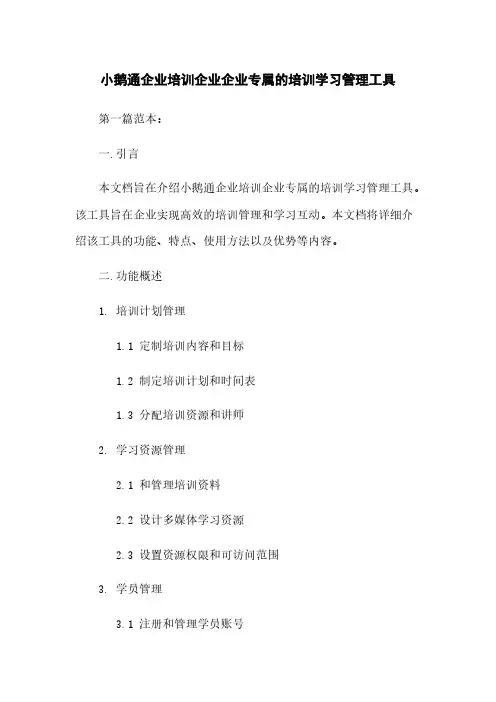 小鹅通企业培训企业企业专属的培训学习管理工具

第一篇范本：

一.引言

本文档旨在介绍小鹅通企业培训企业专属的培训学习管理工具。该工具旨在企业实现高效的培训管理和学习互动。本文档将详细介绍该工具的功能、特点、使用方法以及优势等内容。

二.功能概述

1. 培训计划管理

1.1 定制培训内容和目标

1.2 制定培训计划和时间表

1.3 分配培训资源和讲师

2. 学习资源管理

2.1 和管理培训资料

2.2 设计多媒体学习资源

2.3 设置资源权限和可访问范围

3. 学员管理

3.1 注册和管理学员账号